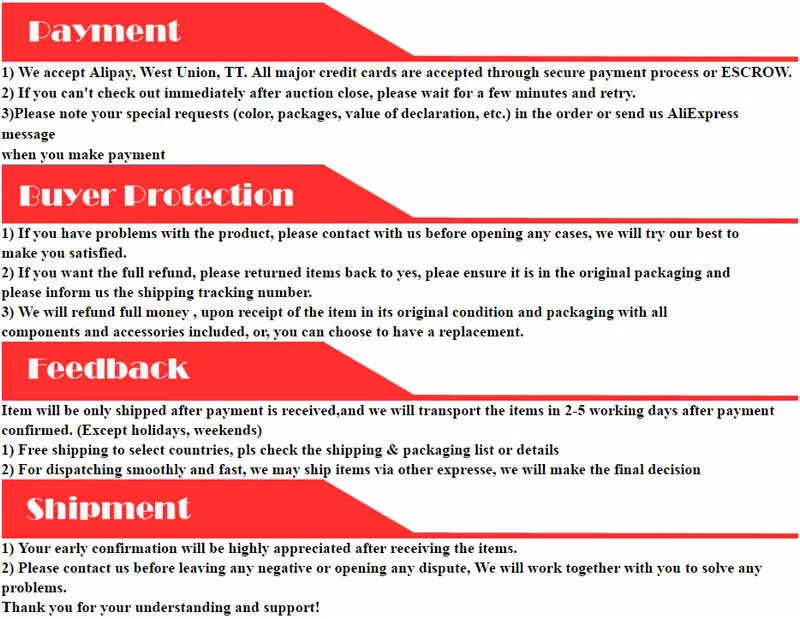 Payment

1) We accept Alipay, West Union, TT. All major credit cards are accepted through secure payment process or ESCROW.
2) If you can't check out immediately after auction close, please wait for a few minutes and retry.
3)Please note your special requests (color, packages, value of declaration, etc.) in the order or send us AliExpress message
when you make payment

Buyer Protection

1) If you have problems with the product, please contact with us before opening any cases, we will try our best to make you satisfied.
2) If you want the full refund, please returned items back to yes, pleae ensure it is in the original packaging and please inform us the shipping tracking number.
3) We will refund full money , upon receipt of the item in its original condition and packaging with all components and accessories included, or, you can choose to have a replacement.

Feedback

Item will be only shipped after payment is received,and we will transport the items in 2-5 working days after payment confirmed. (Except holidays, weekends)
1) Free shipping to select countries, pls check the shipping & packaging list or details
2) For dispatching smoothly and fast, we may ship items via other expresse, we will make the final decision

Shipment

1) Your early confirmation will be highly appreciated after receiving the items.
2) Please contact us before leaving any negative or opening any dispute, We will work together with you to solve any problems.
Thank you for your understanding and support!